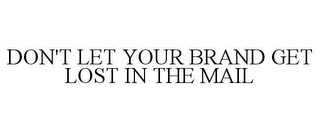 DON'T LET YOUR BRAND GET LOST IN THE MAIL